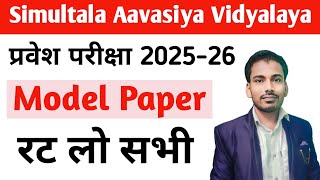 Simultala Aavasiya Vidyalaya

प्रवेश परीक्षा 2025-26

Model Paper

रट लो सभी